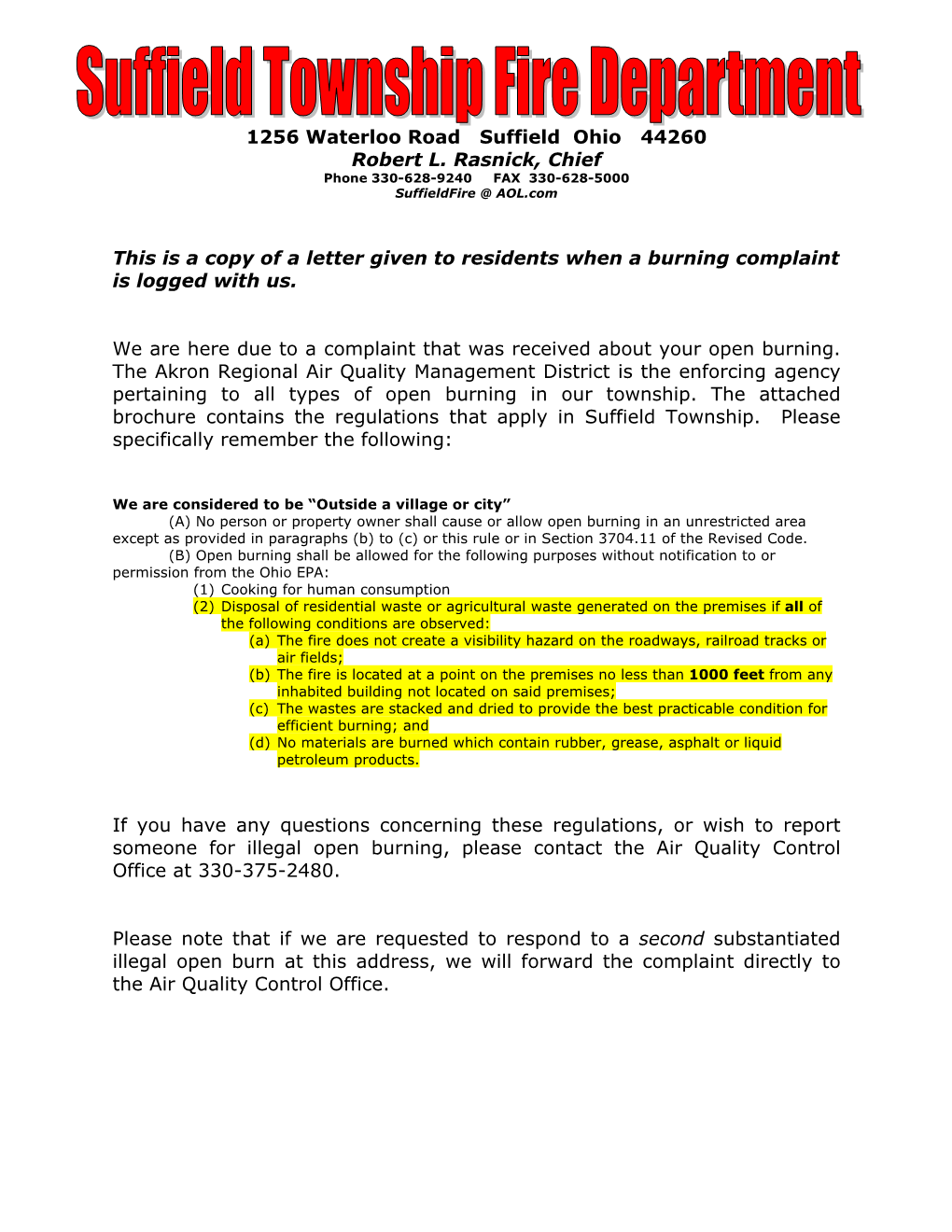 Suffield Township Fire Department

1256 Waterloo Road Suffield Ohio 44260

Robert L. Rasnick, Chief

Phone 330-628-9240 FAX 330-628-5000

SuffieldFire @ AOL.com

This is a copy of a letter given to residents when a burning complaint is logged with us.

We are here due to a complaint that was received about your open burning. The Akron Regional Air Quality Management District is the enforcing agency pertaining to all types of open burning in our township. The attached brochure contains the regulations that apply in Suffield Township. Please specifically remember the following:

We are considered to be “Outside a village or city”

(A) No person or property owner shall cause or allow open burning in an unrestricted area except as provided in paragraphs (b) to (c) or this rule or in Section 3704.11 of the Revised Code.

(B) Open burning shall be allowed for the following purposes without notification to or permission from the Ohio EPA:

(1) Cooking for human consumption

(2) Disposal of residential waste or agricultural waste generated on the premises if all of the following conditions are observed:

(a) The fire does not create a visibility hazard on the roadways, railroad tracks or air fields;

(b) The fire is located at a point on the premises no less than 1000 feet from any inhabited building not located on said premises;

(c) The wastes are stacked and dried to provide the best practicable condition for efficient burning; and

(d) No materials are burned which contain rubber, grease, asphalt or liquid petroleum products.

If you have any questions concerning these regulations, or wish to report someone for illegal open burning, please contact the Air Quality Control Office at 330-375-2480.

Please note that if we are requested to respond to a second substantiated illegal open burn at this address, we will forward the complaint directly to the Air Quality Control Office.